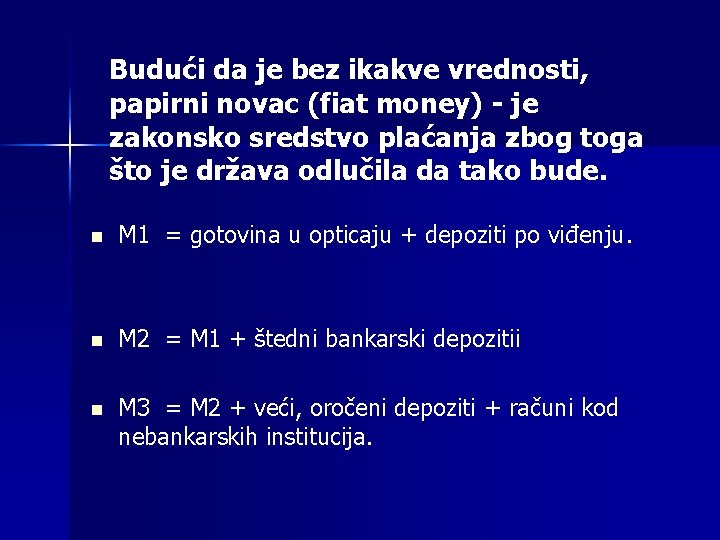 Budući da je bez ikakve vrednosti, papirni novac (fiat money) - je zakonsko sredstvo plaćanja zbog toga što je država odlučila da tako bude.

• M1 = gotovina u opticaju + depoziti po viđenju.

• M2 = M1 + štedni bankarski depozitii

• M3 = M2 + veći, oročeni depoziti + računi kod nebankarskih institucija.